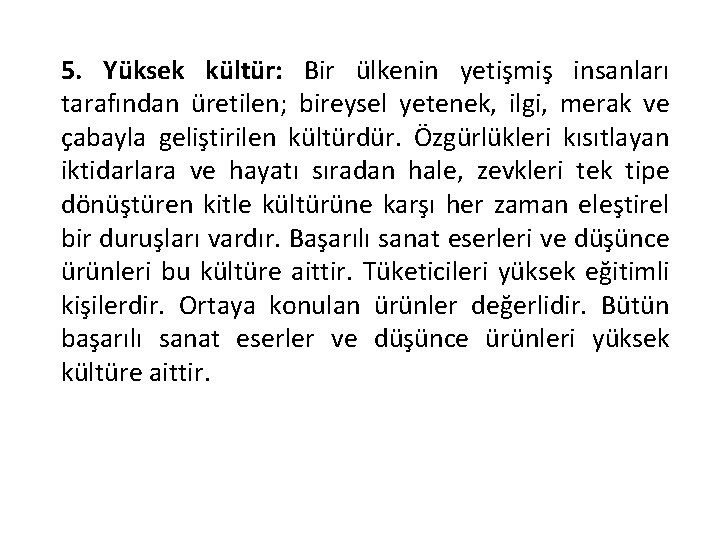 5. Yüksek kültür: Bir ülkenin yetişmiş insanları tarafından üretilen; bireysel yetenek, ilgi, merak ve çabayla geliştirilen kültürdür. Özgürlükleri kısıtlayan iktidarlara ve hayatı sıradan hale, zevkleri tek tipe dönüştüren kitle kültürüne karşı her zaman eleştirel bir duruşları vardır. Başarılı sanat eserleri ve düşünce ürünleri bu kültüre aittir. Tüketicileri yüksek eğitimli kişilerdir. Ortaya konulan ürünler değerlidir. Bütün başarılı sanat eserler ve düşünce ürünleri yüksek kültüre aittir.